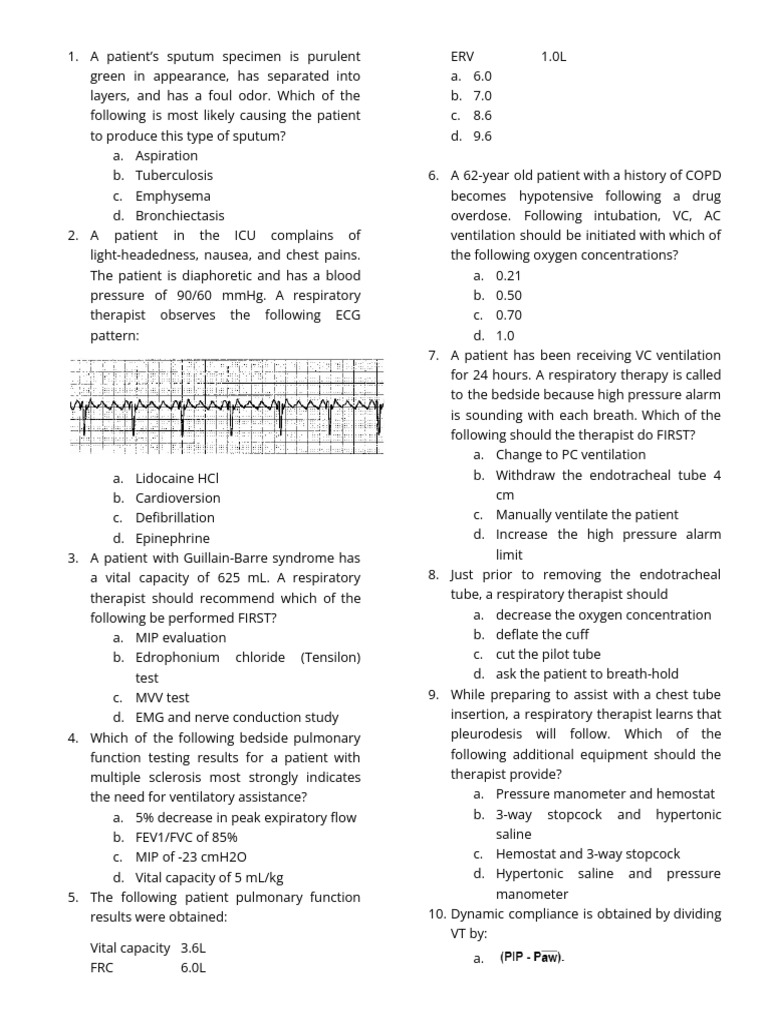 1. A patient's sputum specimen is purulent green in appearance, has separated into layers, and has a foul odor. Which of the following is most likely causing the patient to produce this type of sputum?
a. Aspiration
b. Tuberculosis
c. Emphysema
d. Bronchiectasis

2. A patient in the ICU complains of light-headedness, nausea, and chest pains. The patient is diaphoretic and has a blood pressure of 90/60 mmHg. A respiratory therapist observes the following ECG pattern:

a. Lidocaine HCl
b. Cardioversion
c. Defibrillation
d. Epinephrine

3. A patient with Guillain-Barre syndrome has a vital capacity of 625 mL. A respiratory therapist should recommend which of the following be performed FIRST?
a. MIP evaluation
b. Edrophonium chloride (Tensilon) test
c. MVV test
d. EMG and nerve conduction study

4. Which of the following bedside pulmonary function testing results for a patient with multiple sclerosis most strongly indicates the need for ventilatory assistance?
a. 5% decrease in peak expiratory flow
b. FEV1/FVC of 85%
c. MIP of -23 cmH2O
d. Vital capacity of 5 mL/kg

5. The following patient pulmonary function results were obtained:

Vital capacity 3.6L
FRC 6.0L
ERV 1.0L
a. 6.0
b. 7.0
c. 8.6
d. 9.6

6. A 62-year old patient with a history of COPD becomes hypotensive following a drug overdose. Following intubation, VC, AC ventilation should be initiated with which of the following oxygen concentrations?
a. 0.21
b. 0.50
c. 0.70
d. 1.0

7. A patient has been receiving VC ventilation for 24 hours. A respiratory therapy is called to the bedside because high pressure alarm is sounding with each breath. Which of the following should the therapist do FIRST?
a. Change to PC ventilation
b. Withdraw the endotracheal tube 4 cm
c. Manually ventilate the patient
d. Increase the high pressure alarm limit

8. Just prior to removing the endotracheal tube, a respiratory therapist should
a. decrease the oxygen concentration
b. deflate the cuff
c. cut the pilot tube
d. ask the patient to breath-hold

9. While preparing to assist with a chest tube insertion, a respiratory therapist learns that pleurodesis will follow. Which of the following additional equipment should the therapist provide?
a. Pressure manometer and hemostat
b. 3-way stopcock and hypertonic saline
c. Hemostat and 3-way stopcock
d. Hypertonic saline and pressure manometer

10. Dynamic compliance is obtained by dividing VT by:
a. (PIP - Paw).